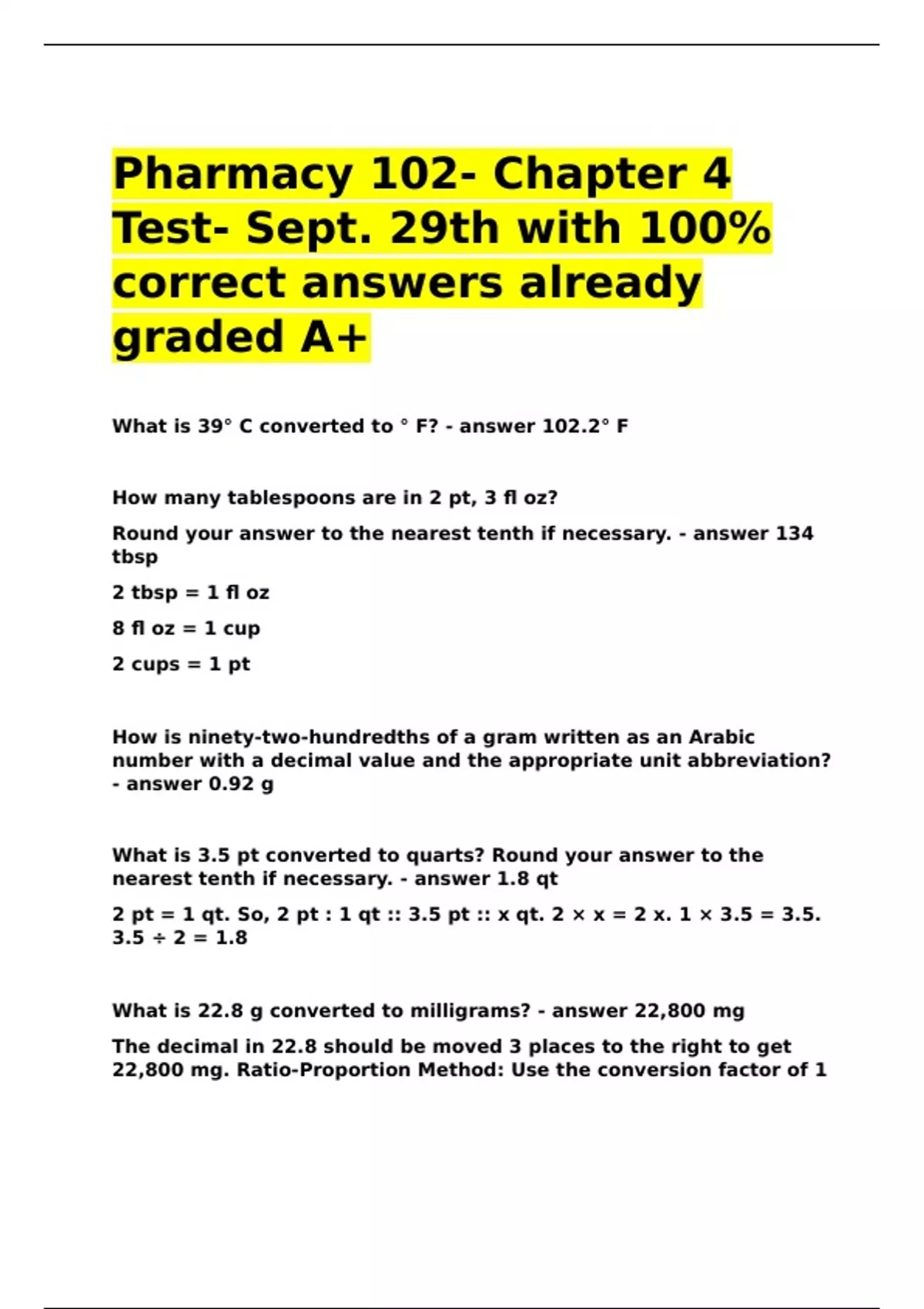 Pharmacy 102- Chapter 4 Test- Sept. 29th with 100% correct answers already graded A+

What is 39° C converted to ° F? - answer 102.2° F

How many tablespoons are in 2 pt, 3 fl oz?

Round your answer to the nearest tenth if necessary. - answer 134 tbsp

2 tbsp = 1 fl oz

8 fl oz = 1 cup

2 cups = 1 pt

How is ninety-two-hundredths of a gram written as an Arabic number with a decimal value and the appropriate unit abbreviation? - answer 0.92 g

What is 3.5 pt converted to quarts? Round your answer to the nearest tenth if necessary. - answer 1.8 qt

2 pt = 1 qt. So, 2 pt : 1 qt :: 3.5 pt :: x qt. 2 × x = 2 x. 1 × 3.5 = 3.5. 3.5 ÷ 2 = 1.8

What is 22.8 g converted to milligrams? - answer 22,800 mg

The decimal in 22.8 should be moved 3 places to the right to get 22,800 mg. Ratio-Proportion Method: Use the conversion factor of 1